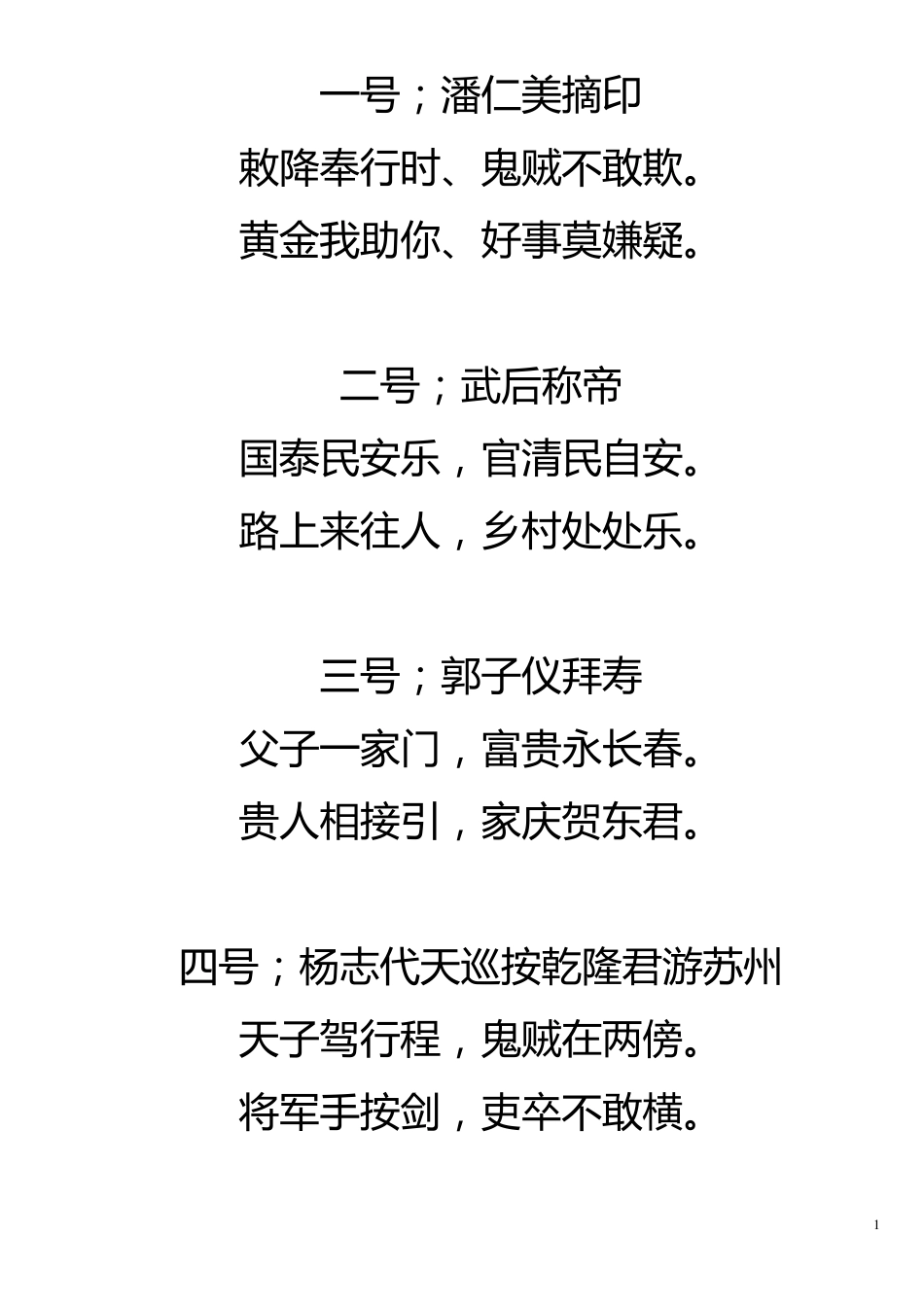 一号；潘仁美摘印
敕降奉行时、鬼贼不敢欺。
黄金我助你、好事莫嫌疑。

二号；武后称帝
国泰民安乐，官清民自安。
路上来往人，乡村处处乐。

三号；郭子仪拜寿
父子一家门，富贵永长春。
贵人相接引，家庆贺东君。

四号；杨志代天巡按乾隆君游苏州
天子驾行程，鬼贼在两傍。
将军手按剑，吏卒不敢横。

1